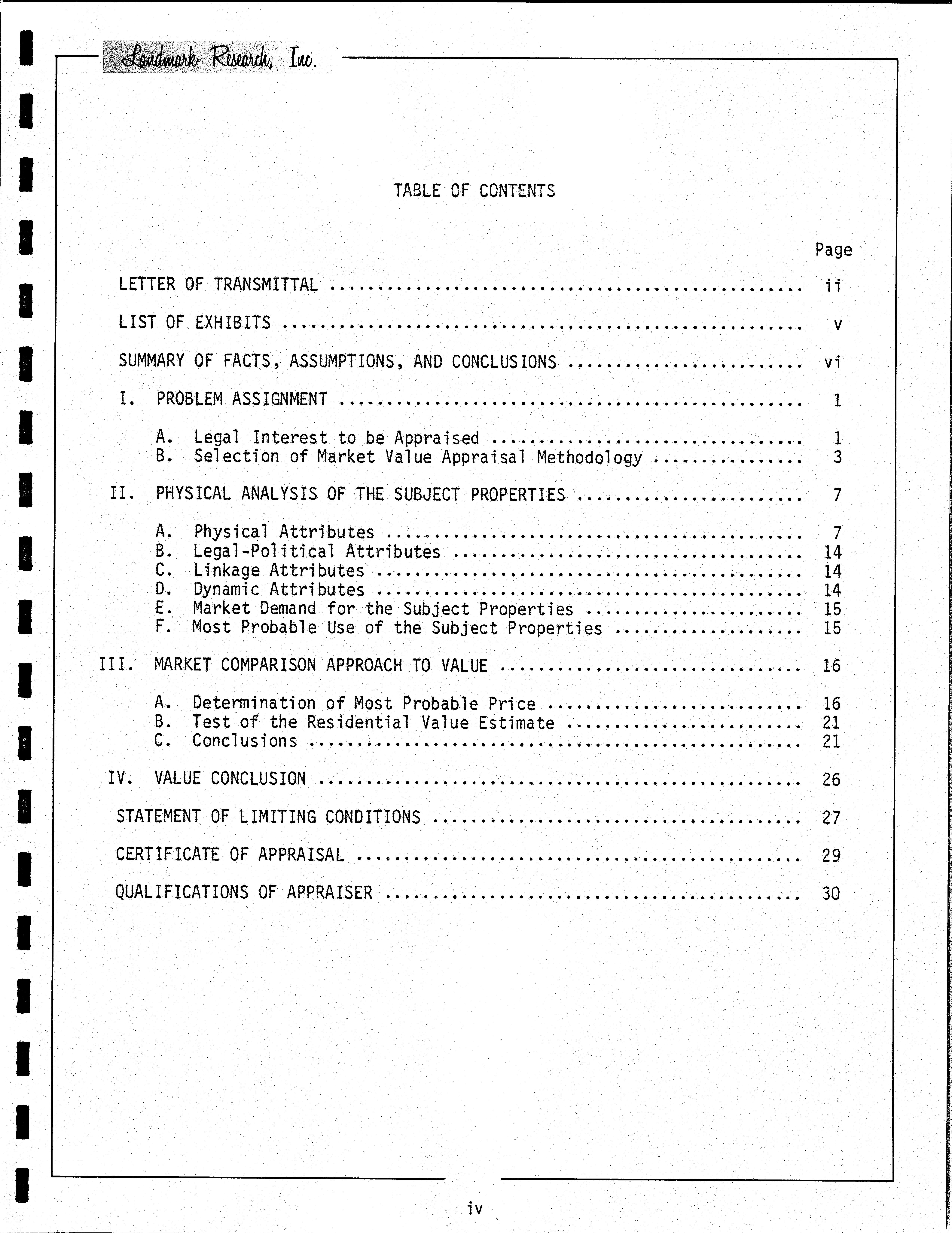 Landmark Research, Inc.

TABLE OF CONTENTS

Page

LETTER OF TRANSMITTAL ii

LIST OF EXHIBITS v

SUMMARY OF FACTS, ASSUMPTIONS, AND CONCLUSIONS vi

I. PROBLEM ASSIGNMENT 1

A. Legal Interest to be Appraised 1
B. Selection of Market Value Appraisal Methodology 3

II. PHYSICAL ANALYSIS OF THE SUBJECT PROPERTIES 7

A. Physical Attributes 7
B. Legal-Political Attributes 14
C. Linkage Attributes 14
D. Dynamic Attributes 14
E. Market Demand for the Subject Properties 15
F. Most Probable Use of the Subject Properties 15

III. MARKET COMPARISON APPROACH TO VALUE 16

A. Determination of Most Probable Price 16
B. Test of the Residential Value Estimate 21
C. Conclusions 21

IV. VALUE CONCLUSION 26

STATEMENT OF LIMITING CONDITIONS 27

CERTIFICATE OF APPRAISAL 29

QUALIFICATIONS OF APPRAISER 30

iv